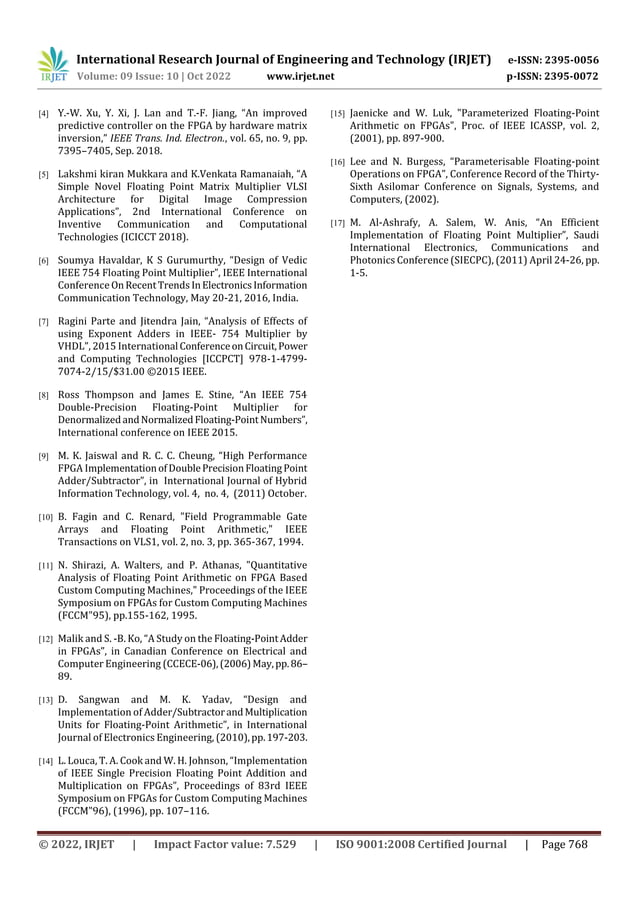 IRJET International Research Journal of Engineering and Technology (IRJET) e-ISSN: 2395-0056
Volume: 09 Issue: 10 | Oct 2022 www.irjet.net p-ISSN: 2395-0072

[4] Y.-W. Xu, Y. Xi, J. Lan and T.-F. Jiang, "An improved predictive controller on the FPGA by hardware matrix inversion," IEEE Trans. Ind. Electron., vol. 65, no. 9, pp. 7395–7405, Sep. 2018.

[5] Lakshmi kiran Mukkara and K.Venkata Ramanaiah, "A Simple Novel Floating Point Matrix Multiplier VLSI Architecture for Digital Image Compression Applications", 2nd International Conference on Inventive Communication and Computational Technologies (ICICCT 2018).

[6] Soumya Havaldar, K S Gurumurthy, "Design of Vedic IEEE 754 Floating Point Multiplier", IEEE International Conference On Recent Trends In Electronics Information Communication Technology, May 20-21, 2016, India.

[7] Ragini Parte and Jitendra Jain, "Analysis of Effects of using Exponent Adders in IEEE- 754 Multiplier by VHDL", 2015 International Conference on Circuit, Power and Computing Technologies [ICCPCT] 978-1-4799-7074-2/15/$31.00 ©2015 IEEE.

[8] Ross Thompson and James E. Stine, "An IEEE 754 Double-Precision Floating-Point Multiplier for Denormalized and Normalized Floating-Point Numbers", International conference on IEEE 2015.

[9] M. K. Jaiswal and R. C. C. Cheung, "High Performance FPGA Implementation of Double Precision Floating Point Adder/Subtractor", in International Journal of Hybrid Information Technology, vol. 4, no. 4, (2011) October.

[10] B. Fagin and C. Renard, "Field Programmable Gate Arrays and Floating Point Arithmetic," IEEE Transactions on VLS1, vol. 2, no. 3, pp. 365-367, 1994.

[11] N. Shirazi, A. Walters, and P. Athanas, "Quantitative Analysis of Floating Point Arithmetic on FPGA Based Custom Computing Machines," Proceedings of the IEEE Symposium on FPGAs for Custom Computing Machines (FCCM"95), pp.155-162, 1995.

[12] Malik and S. -B. Ko, "A Study on the Floating-Point Adder in FPGAs", in Canadian Conference on Electrical and Computer Engineering (CCECE-06), (2006) May, pp. 86–89.

[13] D. Sangwan and M. K. Yadav, "Design and Implementation of Adder/Subtractor and Multiplication Units for Floating-Point Arithmetic", in International Journal of Electronics Engineering, (2010), pp. 197-203.

[14] L. Louca, T. A. Cook and W. H. Johnson, "Implementation of IEEE Single Precision Floating Point Addition and Multiplication on FPGAs", Proceedings of 83rd IEEE Symposium on FPGAs for Custom Computing Machines (FCCM"96), (1996), pp. 107–116.

[15] Jaenicke and W. Luk, "Parameterized Floating-Point Arithmetic on FPGAs", Proc. of IEEE ICASSP, vol. 2, (2001), pp. 897-900.

[16] Lee and N. Burgess, "Parameterisable Floating-point Operations on FPGA", Conference Record of the Thirty-Sixth Asilomar Conference on Signals, Systems, and Computers, (2002).

[17] M. Al-Ashrafy, A. Salem, W. Anis, "An Efficient Implementation of Floating Point Multiplier", Saudi International Electronics, Communications and Photonics Conference (SIECPC), (2011) April 24-26, pp. 1-5.

© 2022, IRJET | Impact Factor value: 7.529 | ISO 9001:2008 Certified Journal | Page 768